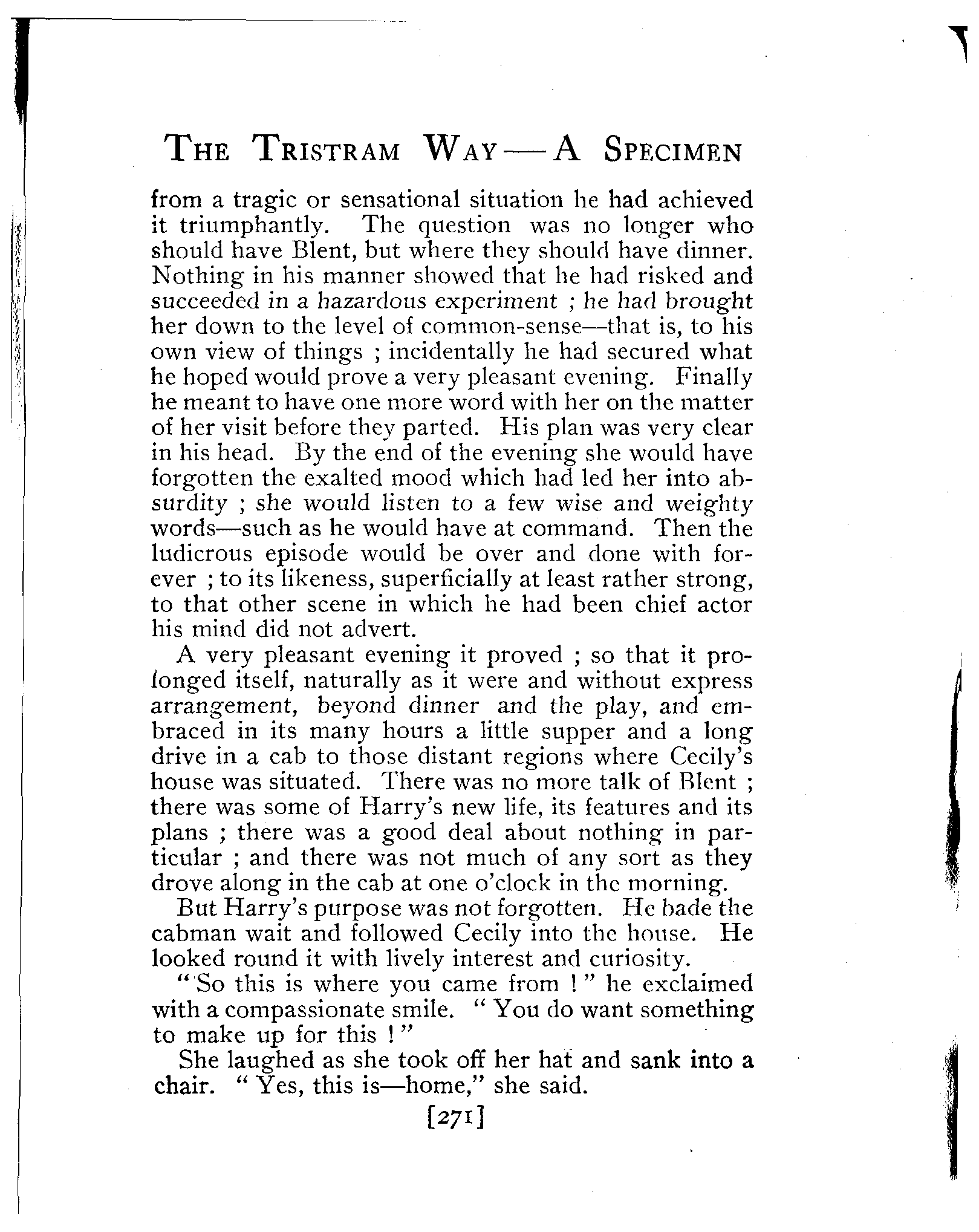 THE TRISTRAM WAY—A SPECIMEN

from a tragic or sensational situation he had achieved it triumphantly. The question was no longer who should have Blent, but where they should have dinner. Nothing in his manner showed that he had risked and succeeded in a hazardous experiment ; he had brought her down to the level of common-sense—that is, to his own view of things ; incidentally he had secured what he hoped would prove a very pleasant evening. Finally he meant to have one more word with her on the matter of her visit before they parted. His plan was very clear in his head. By the end of the evening she would have forgotten the exalted mood which had led her into absurdity ; she would listen to a few wise and weighty words—such as he would have at command. Then the ludicrous episode would be over and done with forever ; to its likeness, superficially at least rather strong, to that other scene in which he had been chief actor his mind did not advert.

A very pleasant evening it proved ; so that it prolonged itself, naturally as it were and without express arrangement, beyond dinner and the play, and embraced in its many hours a little supper and a long drive in a cab to those distant regions where Cecily's house was situated. There was no more talk of Blent ; there was some of Harry's new life, its features and its plans ; there was a good deal about nothing in particular ; and there was not much of any sort as they drove along in the cab at one o'clock in the morning.

But Harry's purpose was not forgotten. He bade the cabman wait and followed Cecily into the house. He looked round it with lively interest and curiosity.

"So this is where you came from !" he exclaimed with a compassionate smile. "You do want something to make up for this !"

She laughed as she took off her hat and sank into a chair. "Yes, this is—home," she said.

[271]